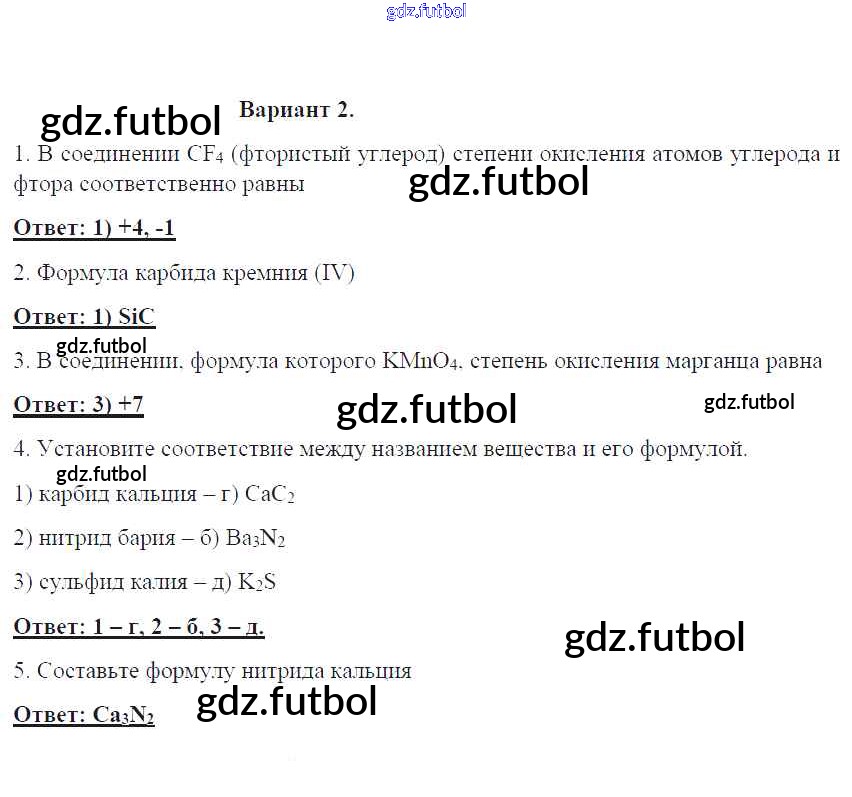 Вариант 2.

1. В соединении $CF_4$ (фтористый углерод) степени окисления атомов углерода и фтора соответственно равны

Ответ: 1) +4, -1

2. Формула карбида кремния (IV)

Ответ: 1) SiC

3. В соединении, формула которого $KMnO_4$, степень окисления марганца равна

Ответ: 3) +7

4. Установите соответствие между названием вещества и его формулой.

1) карбид кальция – г) $CaC_2$

2) нитрид бария – б) $Ba_3N_2$

3) сульфид калия – д) $K_2S$

Ответ: 1 – г, 2 – б, 3 – д.

5. Составьте формулу нитрида кальция

Ответ: $Ca_3N_2$

gdz.futbol